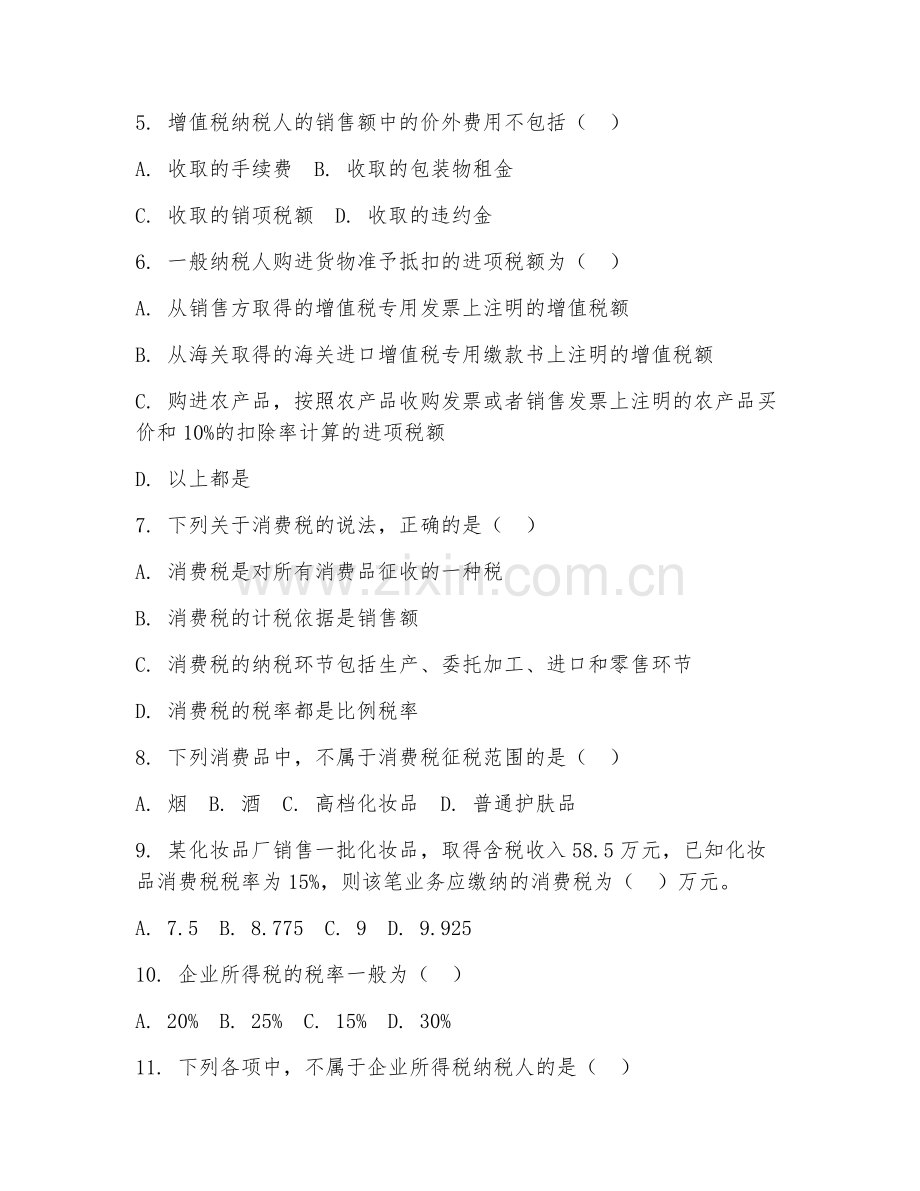 5. 增值税纳税人的销售额中的价外费用不包括（　）

A. 收取的手续费　B. 收取的包装物租金

C. 收取的销项税额　D. 收取的违约金

6. 一般纳税人购进货物准予抵扣的进项税额为（　）

A. 从销售方取得的增值税专用发票上注明的增值税额

B. 从海关取得的海关进口增值税专用缴款书上注明的增值税额

C. 购进农产品，按照农产品收购发票或者销售发票上注明的农产品买价和 10%的扣除率计算的进项税额

D. 以上都是

7. 下列关于消费税的说法，正确的是（　）

A. 消费税是对所有消费品征收的一种税

B. 消费税的计税依据是销售额

C. 消费税的纳税环节包括生产、委托加工、进口和零售环节

D. 消费税的税率都是比例税率

8. 下列消费品中，不属于消费税征税范围的是（　）

A. 烟　B. 酒　C. 高档化妆品　D. 普通护肤品

9. 某化妆品厂销售一批化妆品，取得含税收入 58.5 万元，已知化妆品消费税税率为 15%，则该笔业务应缴纳的消费税为（　）万元。

A. 7.5　B. 8.775　C. 9　D. 9.925

10. 企业所得税的税率一般为（　）

A. 20%　B. 25%　C. 15%　D. 30%

11. 下列各项中，不属于企业所得税纳税人的是（　）

www.zixin.com.cn